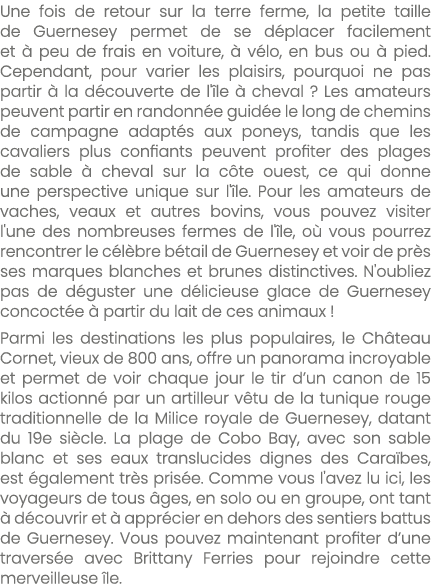 Une fois de retour sur la terre ferme, la petite taille de Guernesey permet de se déplacer facilement et à peu de frais en voiture, à vélo, en bus ou à pied. Cependant, pour varier les plaisirs, pourquoi ne pas partir à la découverte de l'île à cheval ? Les amateurs peuvent partir en randonnée guidée le long de chemins de campagne adaptés aux poneys, tandis que les cavaliers plus confiants peuvent profiter des plages de sable à cheval sur la côte ouest, ce qui donne une perspective unique sur l'île. Pour les amateurs de vaches, veaux et autres bovins, vous pouvez visiter l'une des nombreuses fermes de l'île, où vous pourrez rencontrer le célèbre bétail de Guernesey et voir de près ses marques blanches et brunes distinctives. N'oubliez pas de déguster une délicieuse glace de Guernesey concoctée à partir du lait de ces animaux !

Parmi les destinations les plus populaires, le Château Cornet, vieux de 800 ans, offre un panorama incroyable et permet de voir chaque jour le tir d'un canon de 15 kilos actionné par un artilleur vêtu de la tunique rouge traditionnelle de la Milice royale de Guernesey, datant du 19e siècle. La plage de Cobo Bay, avec son sable blanc et ses eaux translucides dignes des Caraïbes, est également très prisée. Comme vous l'avez lu ici, les voyageurs de tous âges, en solo ou en groupe, ont tant à découvrir et à apprécier en dehors des sentiers battus de Guernesey. Vous pouvez maintenant profiter d'une traversée avec Brittany Ferries pour rejoindre cette merveilleuse île.